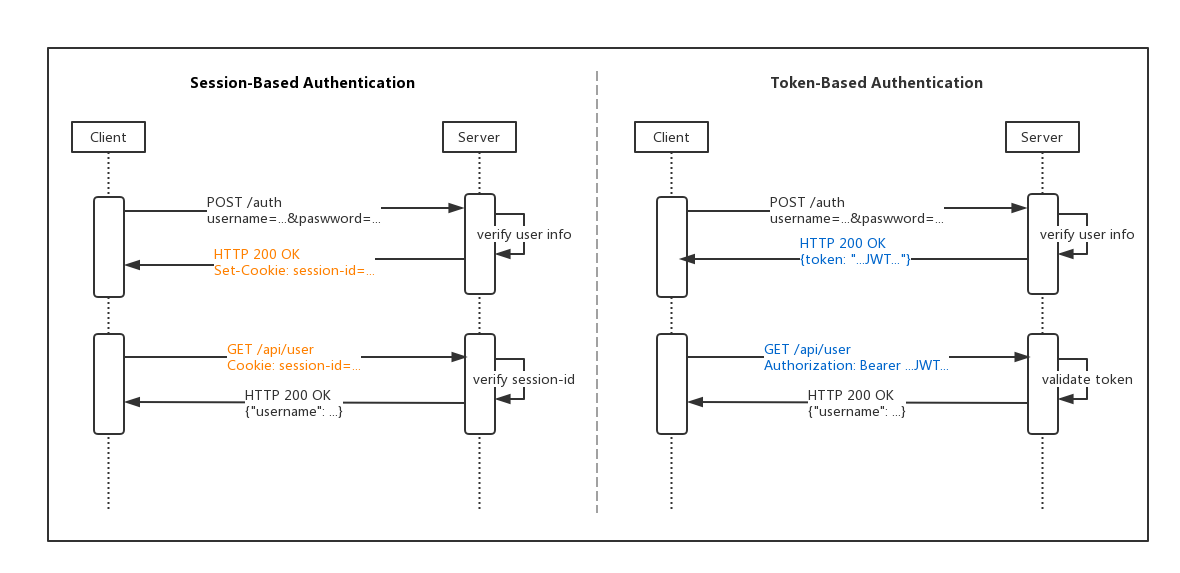 Session-Based Authentication

Client

Server

POST /auth
username=...&paswword=...

verify user info

HTTP 200 OK
Set-Cookie: session-id=...

GET /api/user
Cookie: session-id=...

verify session-id

HTTP 200 OK
{"username": ...}

Token-Based Authentication

Client

Server

POST /auth
username=...&paswword=...

verify user info

HTTP 200 OK
{token: "...JWT..."}

GET /api/user
Authorization: Bearer ...JWT...

validate token

HTTP 200 OK
{"username": ...}